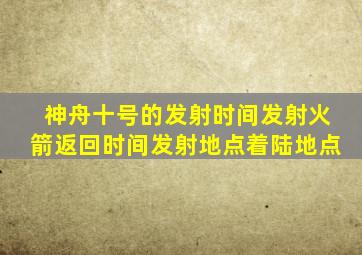 神舟十号的发射时间发射火箭返回时间发射地点着陆地点